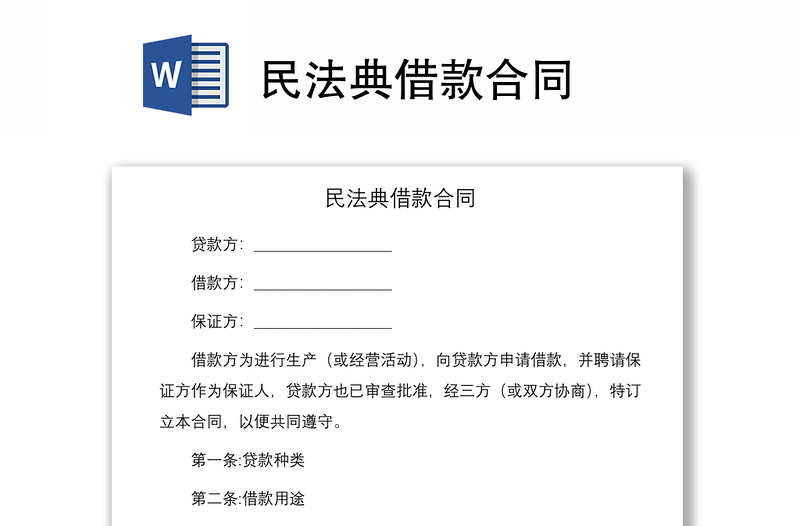 W

民法典借款合同

民法典借款合同

贷款方：________________

借款方：________________

保证方：________________

借款方为进行生产（或经营活动），向贷款方申请借款，并聘请保证方作为保证人，贷款方也已审查批准，经三方（或双方协商），特订立本合同，以便共同遵守。

第一条:贷款种类

第二条:借款用途